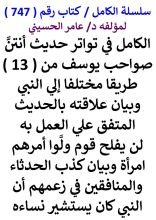 سلسلة الكامل / كتاب رقم ( 747 )
لمؤلفه د/ عامر الحسيني

الكامل في تواتر حديث أنتنَّ صواحب يوسف من ( 13 ) طريقا مختلفا إلي النبي وبيان علاقته بالحديث المتفق علي العمل به لن يفلح قوم ولَّوا أمرهم امرأة وبيان كذب الحدثاء والمنافقين في زعمهم أن النبي كان يستشير نساءه